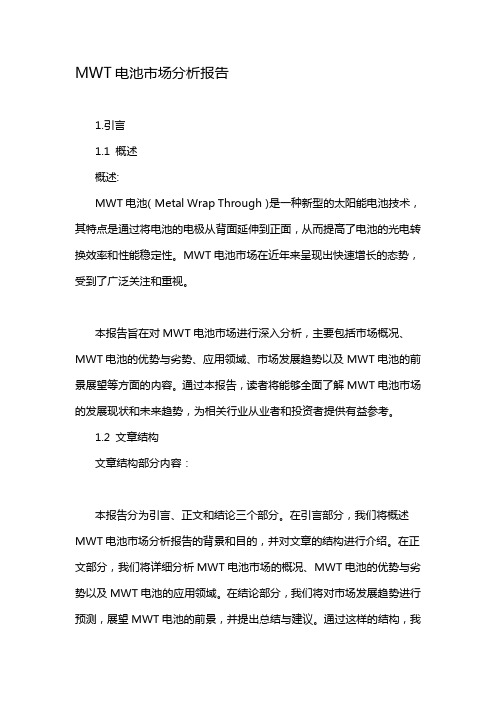 MWT 电池市场分析报告

1.引言

1.1 概述

概述:

MWT 电池( Metal Wrap Through )是一种新型的太阳能电池技术，其特点是通过将电池的电极从背面延伸到正面，从而提高了电池的光电转换效率和性能稳定性。MWT 电池市场在近年来呈现出快速增长的态势，受到了广泛关注和重视。

本报告旨在对 MWT 电池市场进行深入分析，主要包括市场概况、MWT 电池的优势与劣势、应用领域、市场发展趋势以及 MWT 电池的前景展望等方面的内容。通过本报告，读者将能够全面了解 MWT 电池市场的发展现状和未来趋势，为相关行业从业者和投资者提供有益参考。

1.2 文章结构

文章结构部分内容：

本报告分为引言、正文和结论三个部分。在引言部分，我们将概述 MWT 电池市场分析报告的背景和目的，并对文章的结构进行介绍。在正文部分，我们将详细分析 MWT 电池市场的概况、MWT 电池的优势与劣势以及 MWT 电池的应用领域。在结论部分，我们将对市场发展趋势进行预测，展望 MWT 电池的前景，并提出总结与建议。通过这样的结构，我